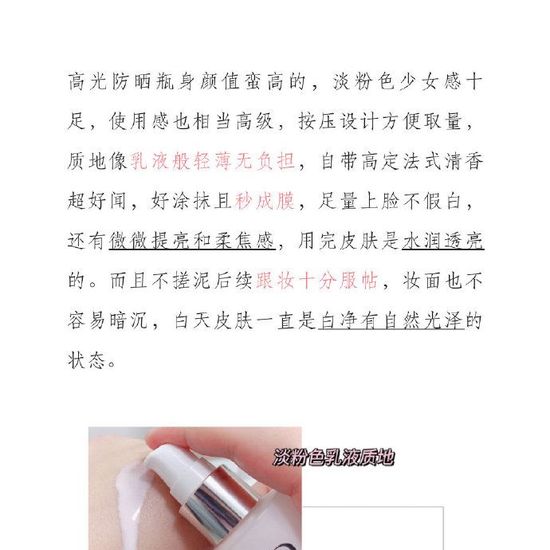 高光防晒瓶身颜值蛮高的，淡粉色少女感十足，使用感也相当高级，按压设计方便取量，质地像乳液般轻薄无负担，自带高定法式清香超好闻，好涂抹且秒成膜，足量上脸不假白，还有微微提亮和柔焦感，用完皮肤是水润透亮的。而且不搓泥后续跟妆十分服帖，妆面也不容易暗沉，白天皮肤一直是白净有自然光泽的状态。

淡粉色乳液质地